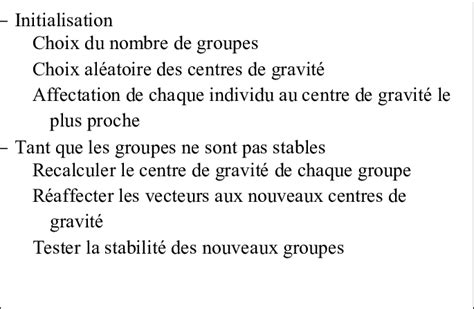 – Initialisation
Choix du nombre de groupes
Choix aléatoire des centres de gravité
Affectation de chaque individu au centre de gravité le plus proche
– Tant que les groupes ne sont pas stables
Recalculer le centre de gravité de chaque groupe
Réaffecter les vecteurs aux nouveaux centres de gravité
Tester la stabilité des nouveaux groupes